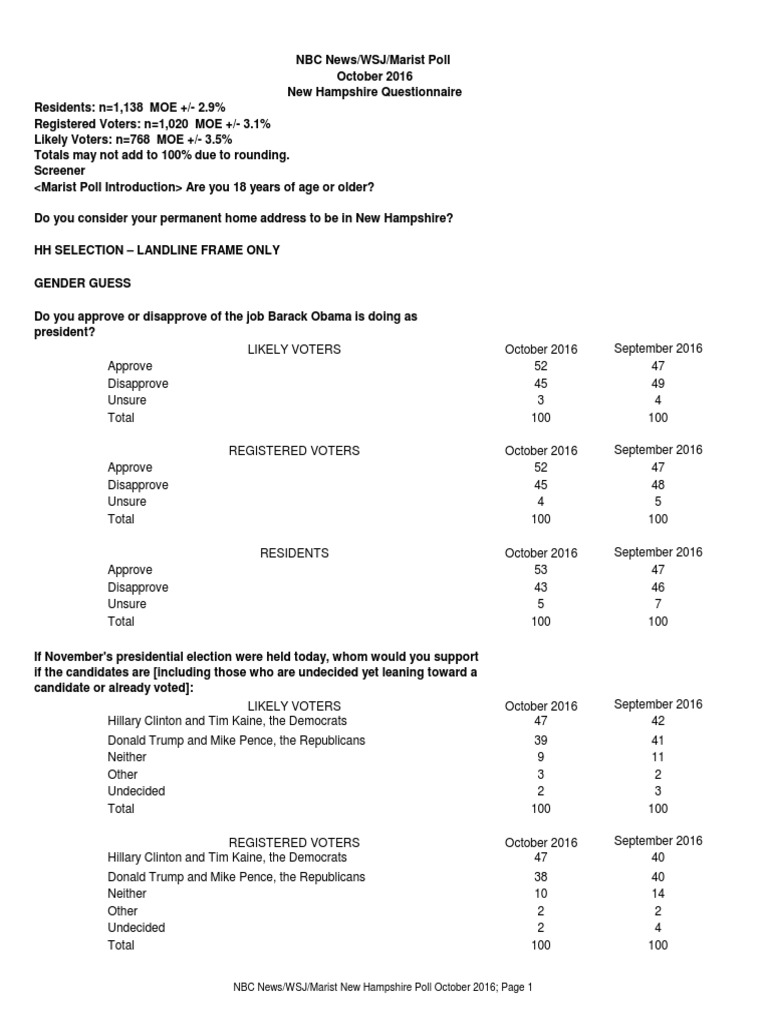 NBC News/WSJ/Marist Poll
October 2016
New Hampshire Questionnaire

Residents: n=1,138 MOE +/- 2.9%
Registered Voters: n=1,020 MOE +/- 3.1%
Likely Voters: n=768 MOE +/- 3.5%
Totals may not add to 100% due to rounding.
Screener
<Marist Poll Introduction> Are you 18 years of age or older?

Do you consider your permanent home address to be in New Hampshire?

HH SELECTION – LANDLINE FRAME ONLY

GENDER GUESS

Do you approve or disapprove of the job Barack Obama is doing as president?

| LIKELY VOTERS | October 2016 | September 2016 |
|---|---|---|
| Approve | 52 | 47 |
| Disapprove | 45 | 49 |
| Unsure | 3 | 4 |
| Total | 100 | 100 |

| REGISTERED VOTERS | October 2016 | September 2016 |
|---|---|---|
| Approve | 52 | 47 |
| Disapprove | 45 | 48 |
| Unsure | 4 | 5 |
| Total | 100 | 100 |

| RESIDENTS | October 2016 | September 2016 |
|---|---|---|
| Approve | 53 | 47 |
| Disapprove | 43 | 46 |
| Unsure | 5 | 7 |
| Total | 100 | 100 |

If November's presidential election were held today, whom would you support if the candidates are [including those who are undecided yet leaning toward a candidate or already voted]:

| LIKELY VOTERS | October 2016 | September 2016 |
|---|---|---|
| Hillary Clinton and Tim Kaine, the Democrats | 47 | 42 |
| Donald Trump and Mike Pence, the Republicans | 39 | 41 |
| Neither | 9 | 11 |
| Other | 3 | 2 |
| Undecided | 2 | 3 |
| Total | 100 | 100 |

| REGISTERED VOTERS | October 2016 | September 2016 |
|---|---|---|
| Hillary Clinton and Tim Kaine, the Democrats | 47 | 40 |
| Donald Trump and Mike Pence, the Republicans | 38 | 40 |
| Neither | 10 | 14 |
| Other | 2 | 2 |
| Undecided | 2 | 4 |
| Total | 100 | 100 |

NBC News/WSJ/Marist New Hampshire Poll October 2016; Page 1